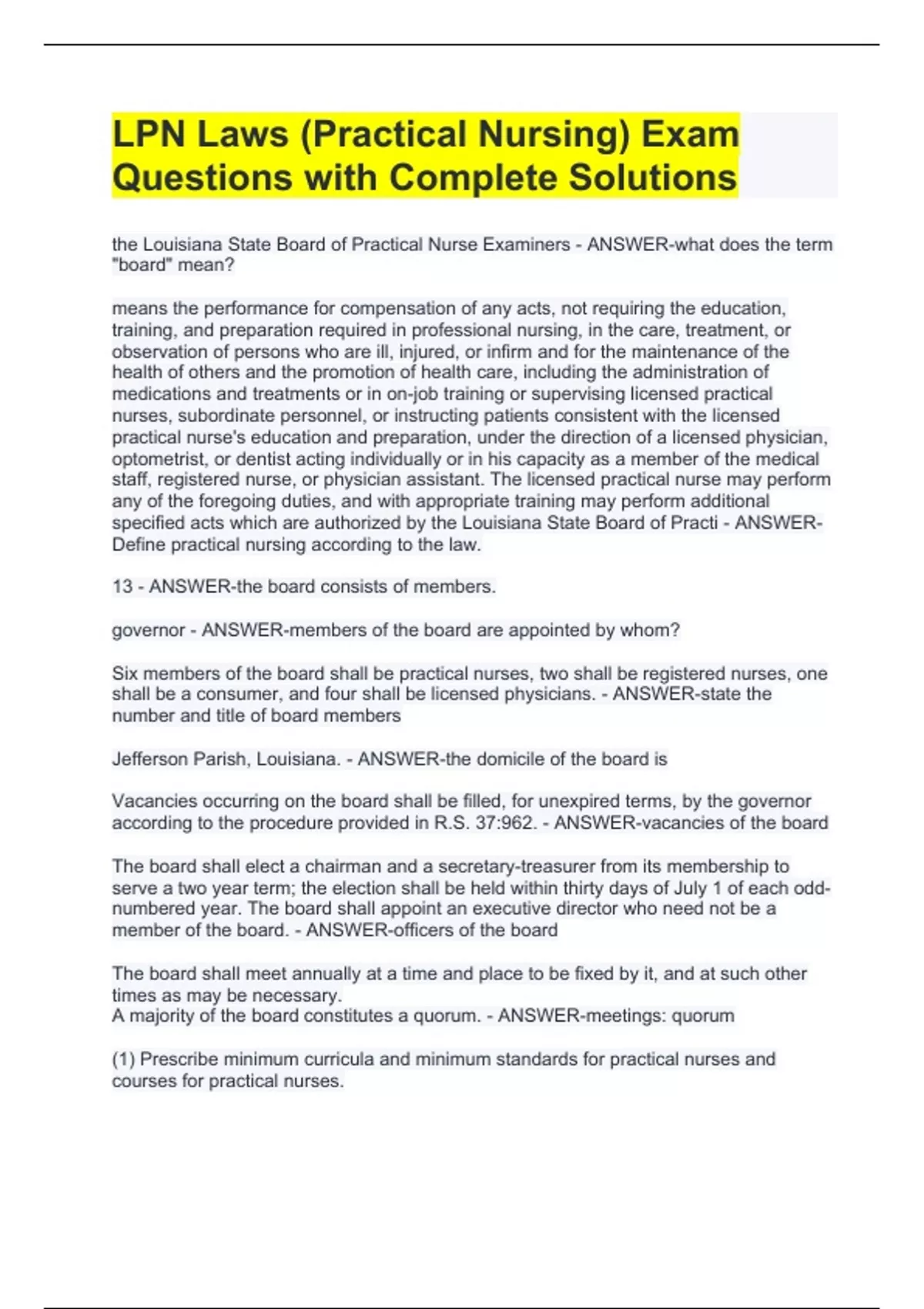 LPN Laws (Practical Nursing) Exam Questions with Complete Solutions

the Louisiana State Board of Practical Nurse Examiners - ANSWER-what does the term "board" mean?

means the performance for compensation of any acts, not requiring the education, training, and preparation required in professional nursing, in the care, treatment, or observation of persons who are ill, injured, or infirm and for the maintenance of the health of others and the promotion of health care, including the administration of medications and treatments or in on-job training or supervising licensed practical nurses, subordinate personnel, or instructing patients consistent with the licensed practical nurse's education and preparation, under the direction of a licensed physician, optometrist, or dentist acting individually or in his capacity as a member of the medical staff, registered nurse, or physician assistant. The licensed practical nurse may perform any of the foregoing duties, and with appropriate training may perform additional specified acts which are authorized by the Louisiana State Board of Practi - ANSWER-Define practical nursing according to the law.

13 - ANSWER-the board consists of members.

governor - ANSWER-members of the board are appointed by whom?

Six members of the board shall be practical nurses, two shall be registered nurses, one shall be a consumer, and four shall be licensed physicians. - ANSWER-state the number and title of board members

Jefferson Parish, Louisiana. - ANSWER-the domicile of the board is

Vacancies occurring on the board shall be filled, for unexpired terms, by the governor according to the procedure provided in R.S. 37:962. - ANSWER-vacancies of the board

The board shall elect a chairman and a secretary-treasurer from its membership to serve a two year term; the election shall be held within thirty days of July 1 of each odd-numbered year. The board shall appoint an executive director who need not be a member of the board. - ANSWER-officers of the board

The board shall meet annually at a time and place to be fixed by it, and at such other times as may be necessary.
A majority of the board constitutes a quorum. - ANSWER-meetings: quorum

(1) Prescribe minimum curricula and minimum standards for practical nurses and courses for practical nurses.